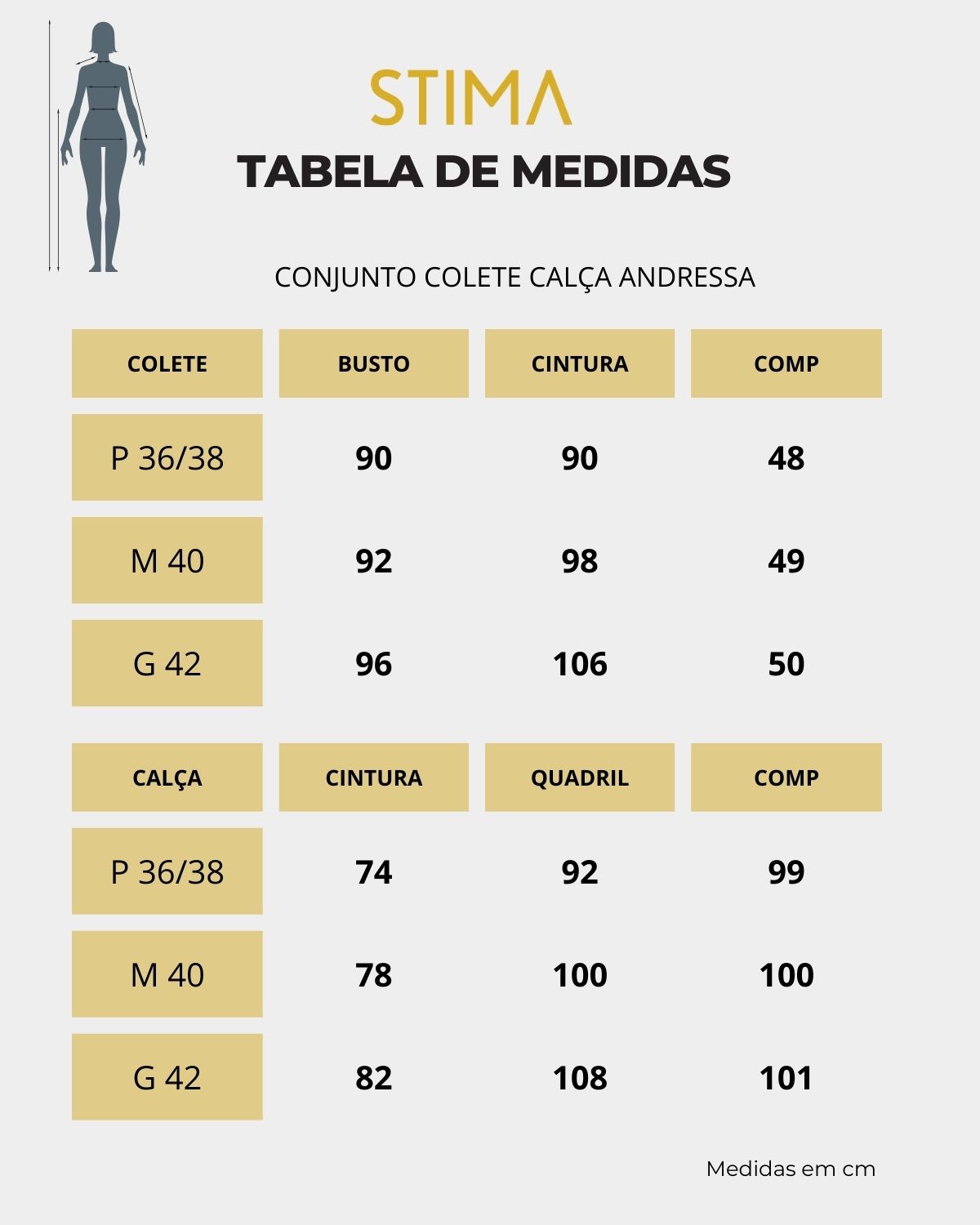 STIMA

TABELA DE MEDIDAS

CONJUNTO COLETE CALÇA ANDRESSA

| COLETE | BUSTO | CINTURA | COMP |
|---|---|---|---|
| P 36/38 | 90 | 90 | 48 |
| M 40 | 92 | 98 | 49 |
| G 42 | 96 | 106 | 50 |

| CALÇA | CINTURA | QUADRIL | COMP |
|---|---|---|---|
| P 36/38 | 74 | 92 | 99 |
| M 40 | 78 | 100 | 100 |
| G 42 | 82 | 108 | 101 |

Medidas em cm